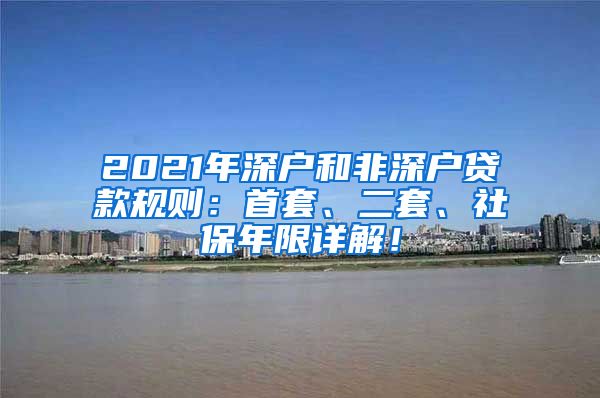 2021年深户和非深户贷款规则：首套、二套、社保年限详解！